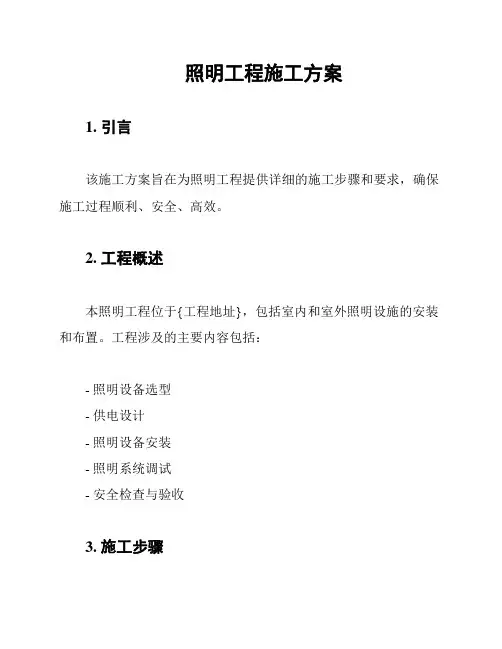 照明工程施工方案

1. 引言

该施工方案旨在为照明工程提供详细的施工步骤和要求，确保施工过程顺利、安全、高效。

2. 工程概述

本照明工程位于{工程地址}，包括室内和室外照明设施的安装和布置。工程涉及的主要内容包括：

- 照明设备选型
- 供电设计
- 照明设备安装
- 照明系统调试
- 安全检查与验收

3. 施工步骤